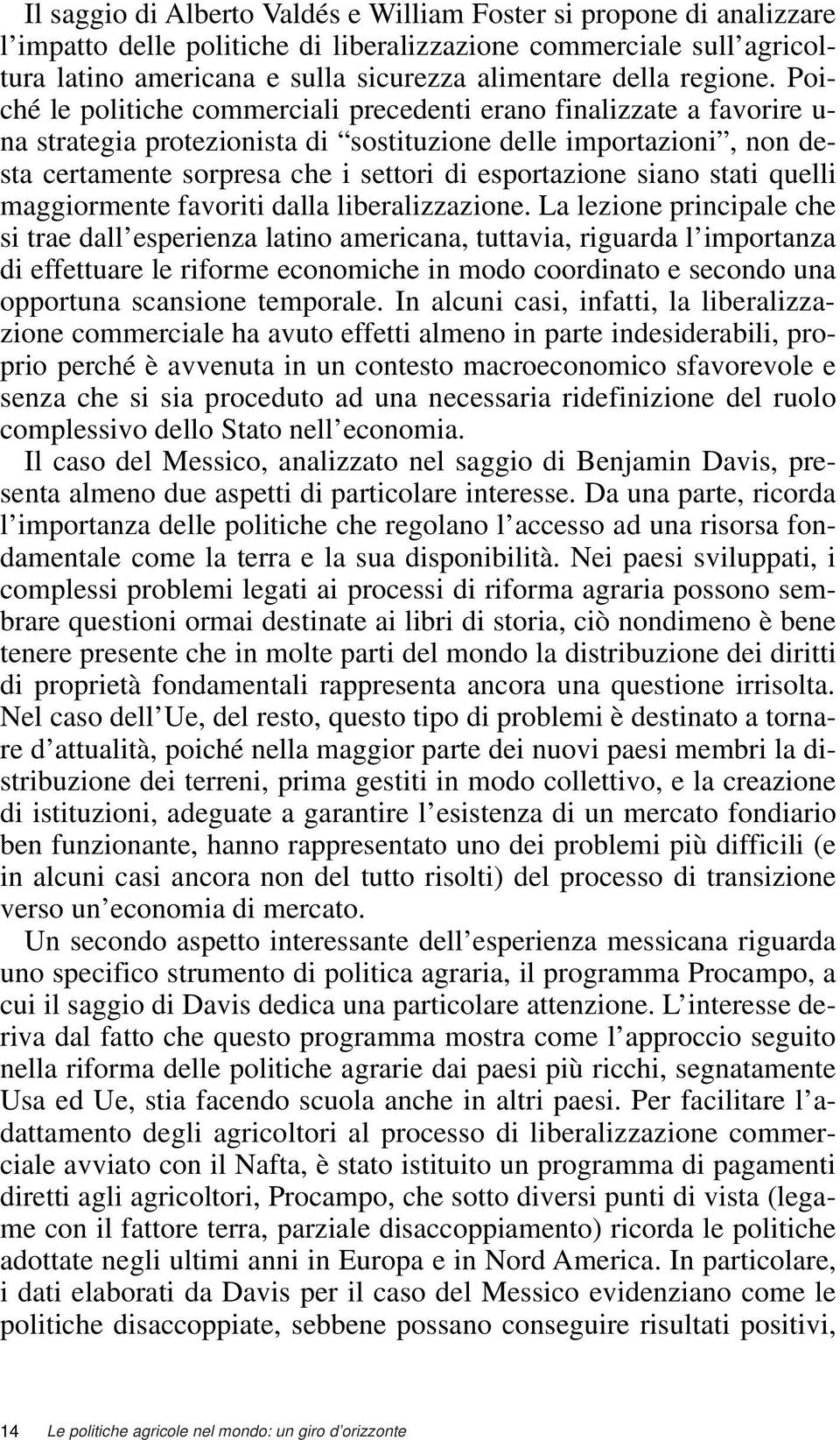 Il saggio di Alberto Valdés e William Foster si propone di analizzare l'impatto delle politiche di liberalizzazione commerciale sull'agricoltura latino americana e sulla sicurezza alimentare della regione. Poiché le politiche commerciali precedenti erano finalizzate a favorire una strategia protezionista di "sostituzione delle importazioni", non desta certamente sorpresa che i settori di esportazione siano stati quelli maggiormente favoriti dalla liberalizzazione. La lezione principale che si trae dall'esperienza latino americana, tuttavia, riguarda l'importanza di effettuare le riforme economiche in modo coordinato e secondo una opportuna scansione temporale. In alcuni casi, infatti, la liberalizzazione commerciale ha avuto effetti almeno in parte indesiderabili, proprio perché è avvenuta in un contesto macroeconomico sfavorevole e senza che si sia proceduto ad una necessaria ridefinizione del ruolo complessivo dello Stato nell'economia.

Il caso del Messico, analizzato nel saggio di Benjamin Davis, presenta almeno due aspetti di particolare interesse. Da una parte, ricorda l'importanza delle politiche che regolano l'accesso ad una risorsa fondamentale come la terra e la sua disponibilità. Nei paesi sviluppati, i complessi problemi legati ai processi di riforma agraria possono sembrare questioni ormai destinate ai libri di storia, ciò nondimeno è bene tenere presente che in molte parti del mondo la distribuzione dei diritti di proprietà fondamentali rappresenta ancora una questione irrisolta. Nel caso dell'Ue, del resto, questo tipo di problemi è destinato a tornare d'attualità, poiché nella maggior parte dei nuovi paesi membri la distribuzione dei terreni, prima gestiti in modo collettivo, e la creazione di istituzioni, adeguate a garantire l'esistenza di un mercato fondiario ben funzionante, hanno rappresentato uno dei problemi più difficili (e in alcuni casi ancora non del tutto risolti) del processo di transizione verso un'economia di mercato.

Un secondo aspetto interessante dell'esperienza messicana riguarda uno specifico strumento di politica agraria, il programma Procampo, a cui il saggio di Davis dedica una particolare attenzione. L'interesse deriva dal fatto che questo programma mostra come l'approccio seguito nella riforma delle politiche agrarie dai paesi più ricchi, segnatamente Usa ed Ue, stia facendo scuola anche in altri paesi. Per facilitare l'adattamento degli agricoltori al processo di liberalizzazione commerciale avviato con il Nafta, è stato istituito un programma di pagamenti diretti agli agricoltori, Procampo, che sotto diversi punti di vista (legame con il fattore terra, parziale disaccoppiamento) ricorda le politiche adottate negli ultimi anni in Europa e in Nord America. In particolare, i dati elaborati da Davis per il caso del Messico evidenziano come le politiche disaccoppiate, sebbene possano conseguire risultati positivi,

14 Le politiche agricole nel mondo: un giro d'orizzonte